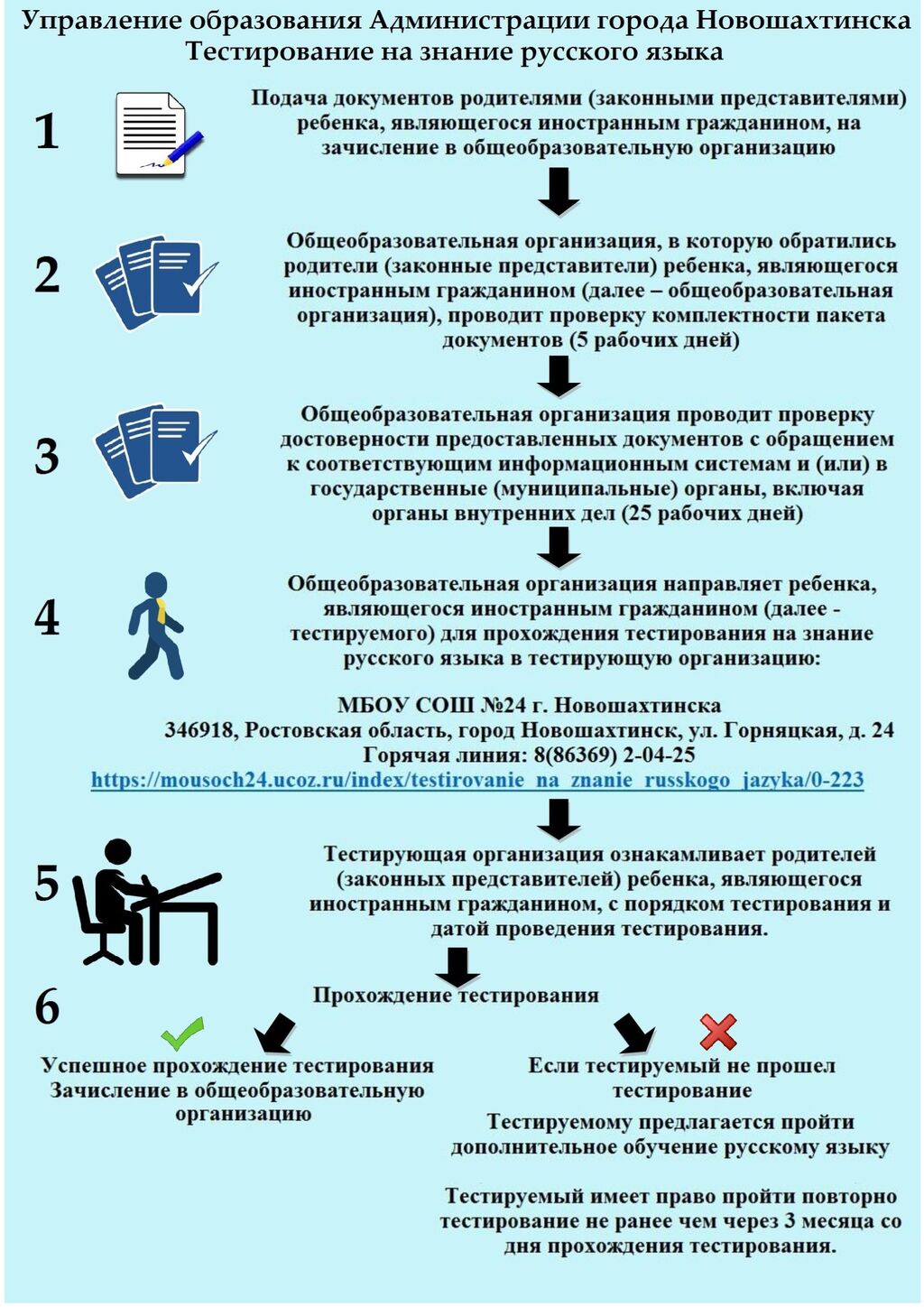 Управление образования Администрации города Новошахтинска
Тестирование на знание русского языка

1

Подача документов родителями (законными представителями) ребенка, являющегося иностранным гражданином, на зачисление в общеобразовательную организацию

2

Общеобразовательная организация, в которую обратились родители (законные представители) ребенка, являющегося иностранным гражданином (далее – общеобразовательная организация), проводит проверку комплектности пакета документов (5 рабочих дней)

3

Общеобразовательная организация проводит проверку достоверности предоставленных документов с обращением к соответствующим информационным системам и (или) в государственные (муниципальные) органы, включая органы внутренних дел (25 рабочих дней)

4

Общеобразовательная организация направляет ребенка, являющегося иностранным гражданином (далее - тестируемого) для прохождения тестирования на знание русского языка в тестирующую организацию:

МБОУ СОШ №24 г. Новошахтинска
346918, Ростовская область, город Новошахтинск, ул. Горняцкая, д. 24
Горячая линия: 8(86369) 2-04-25
https://mousoch24.ucoz.ru/index/testirovanie_na_znanie_russkogo_jazyka/0-223

5

Тестирующая организация ознакамливает родителей (законных представителей) ребенка, являющегося иностранным гражданином, с порядком тестирования и датой проведения тестирования.

6

Прохождение тестирования

Успешное прохождение тестирования
Зачисление в общеобразовательную организацию

Если тестируемый не прошел тестирование

Тестируемому предлагается пройти дополнительное обучение русскому языку

Тестируемый имеет право пройти повторно тестирование не ранее чем через 3 месяца со дня прохождения тестирования.